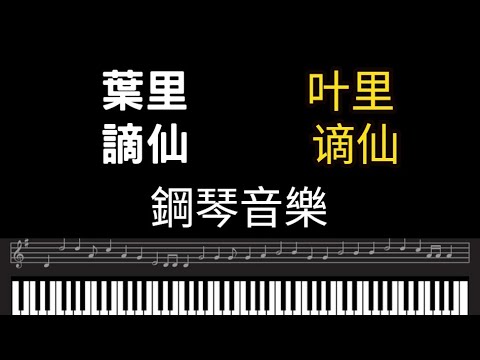 葉里
謫仙

叶里
谪仙

鋼琴音樂